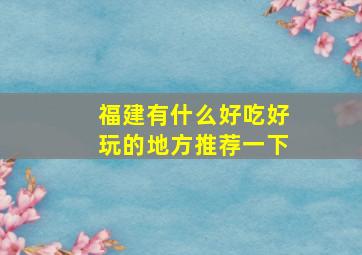 福建有什么好吃好玩的地方推荐一下